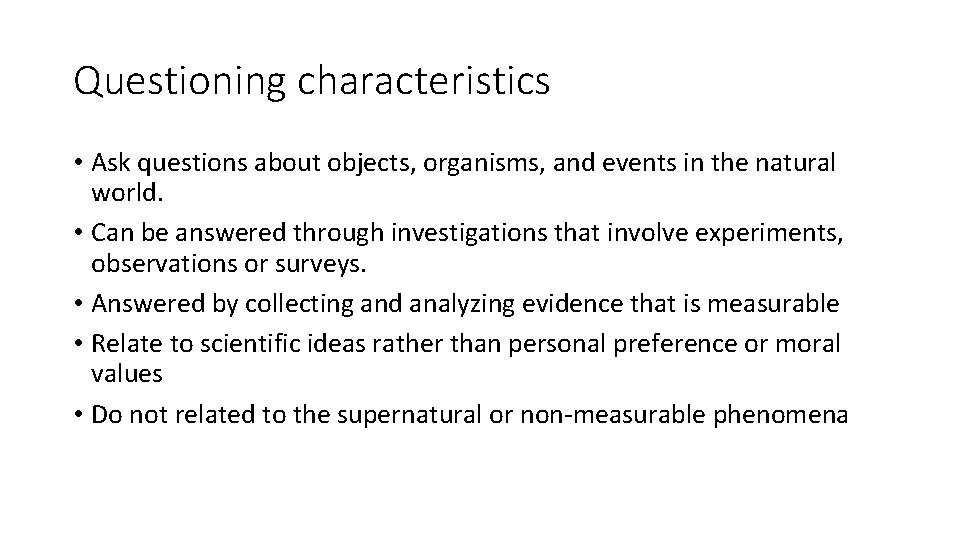 Questioning characteristics

• Ask questions about objects, organisms, and events in the natural world.
• Can be answered through investigations that involve experiments, observations or surveys.
• Answered by collecting and analyzing evidence that is measurable
• Relate to scientific ideas rather than personal preference or moral values
• Do not related to the supernatural or non-measurable phenomena